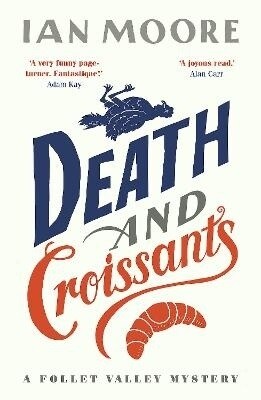 IAN MOORE

'A very funny page-turner. Fantastique!'
Adam Kay

'A joyous read.'
Alan Carr

DEATH AND Croissants

A FOLLET VALLEY MYSTERY